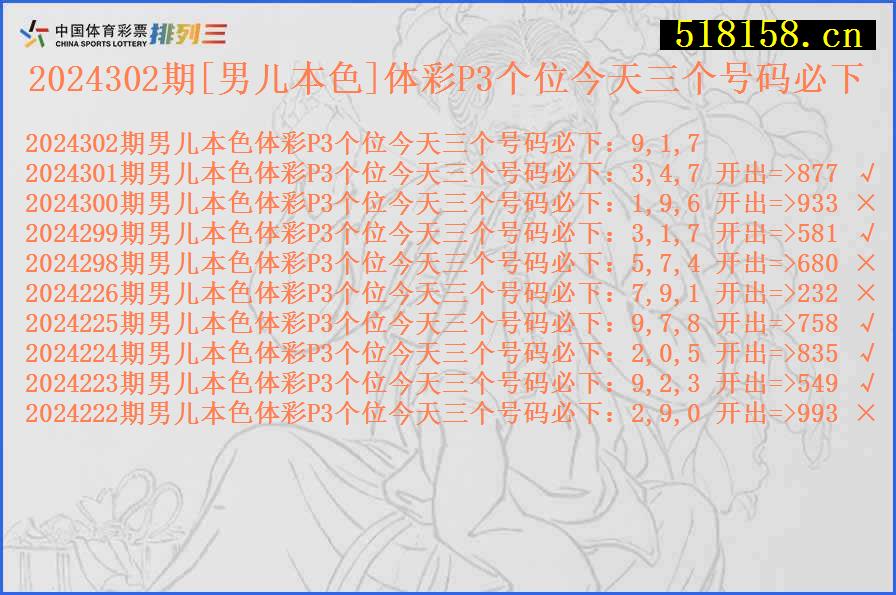 中国体育彩票 CHINA SPORTS LOTTERY 排列三

518158.cn

2024302期[男儿本色]体彩P3个位今天三个号码必下

2024302期男儿本色体彩P3个位今天三个号码必下：9,1,7
2024301期男儿本色体彩P3个位今天三个号码必下：3,4,7 开出=>877 √
2024300期男儿本色体彩P3个位今天三个号码必下：1,9,6 开出=>933 ×
2024299期男儿本色体彩P3个位今天三个号码必下：3,1,7 开出=>581 √
2024298期男儿本色体彩P3个位今天三个号码必下：5,7,4 开出=>680 ×
2024226期男儿本色体彩P3个位今天三个号码必下：7,9,1 开出=>232 ×
2024225期男儿本色体彩P3个位今天三个号码必下：9,7,8 开出=>758 √
2024224期男儿本色体彩P3个位今天三个号码必下：2,0,5 开出=>835 √
2024223期男儿本色体彩P3个位今天三个号码必下：9,2,3 开出=>549 √
2024222期男儿本色体彩P3个位今天三个号码必下：2,9,0 开出=>993 ×